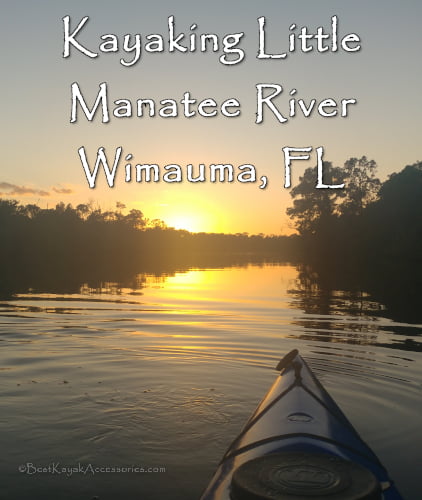 Kayaking Little Manatee River Wimauma, FL

©BestKayakAccessories.com